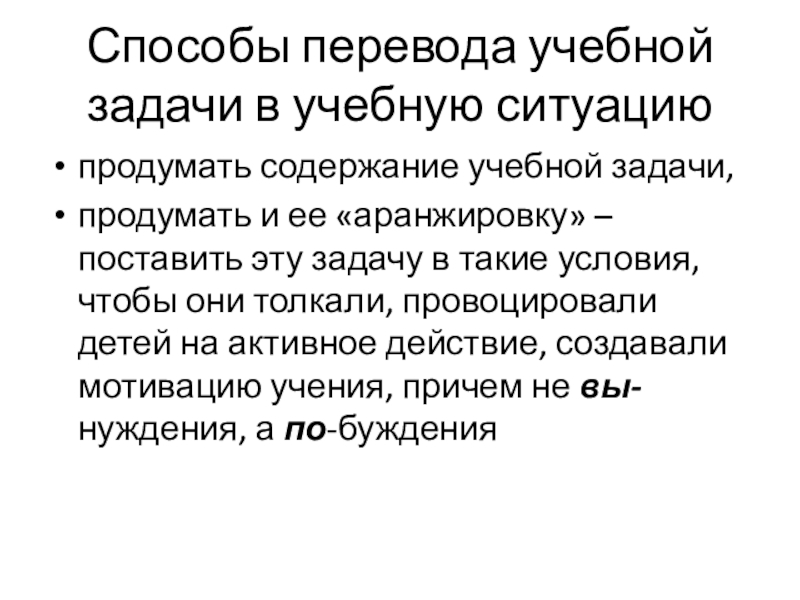 Способы перевода учебной задачи в учебную ситуацию

• продумать содержание учебной задачи,
• продумать и ее «аранжировку» – поставить эту задачу в такие условия, чтобы они толкали, провоцировали детей на активное действие, создавали мотивацию учения, причем не вы-нуждения, а по-буждения